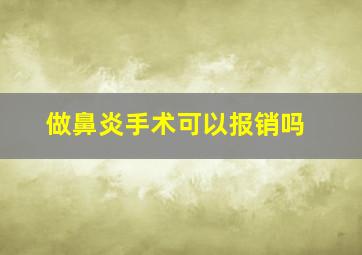 做鼻炎手术可以报销吗